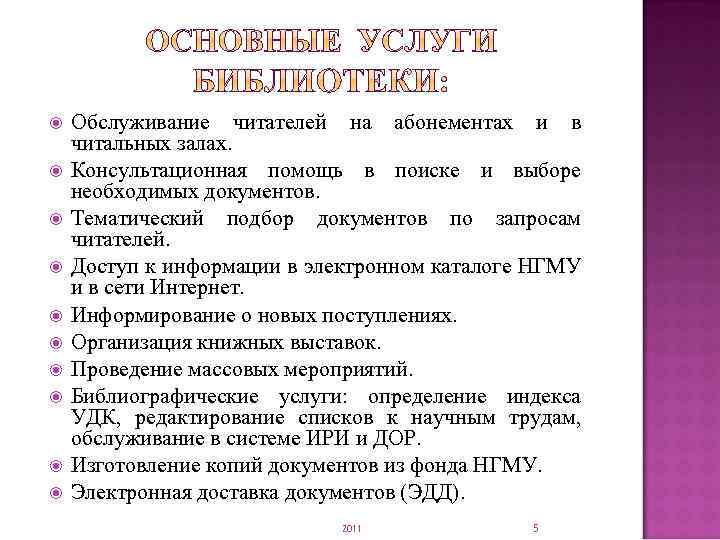 ОСНОВНЫЕ УСЛУГИ БИБЛИОТЕКИ:

Обслуживание читателей на абонементах и в читальных залах.

Консультационная помощь в поиске и выборе необходимых документов.

Тематический подбор документов по запросам читателей.

Доступ к информации в электронном каталоге НГМУ и в сети Интернет.

Информирование о новых поступлениях.

Организация книжных выставок.

Проведение массовых мероприятий.

Библиографические услуги: определение индекса УДК, редактирование списков к научным трудам, обслуживание в системе ИРИ и ДОР.

Изготовление копий документов из фонда НГМУ.

Электронная доставка документов (ЭДД).

2011

5